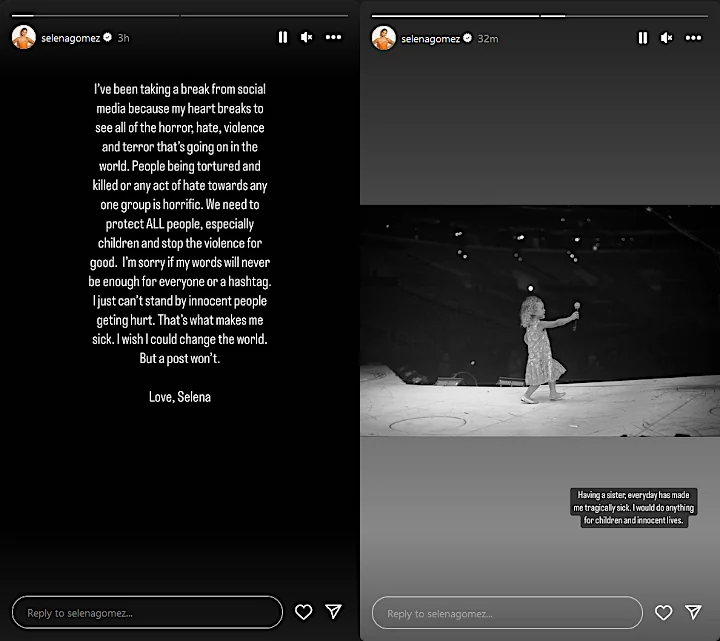 selenagomez 3h

I've been taking a break from social media because my heart breaks to see all of the horror, hate, violence and terror that's going on in the world. People being tortured and killed or any act of hate towards any one group is horrific. We need to protect ALL people, especially children and stop the violence for good. I'm sorry if my words will never be enough for everyone or a hashtag. I just can't stand by innocent people geting hurt. That's what makes me sick. I wish I could change the world. But a post won't.

Love, Selena

Reply to selenagomez...

selenagomez 32m

Having a sister, everyday has made me tragically sick. I would do anything for children and innocent lives.

Reply to selenagomez...